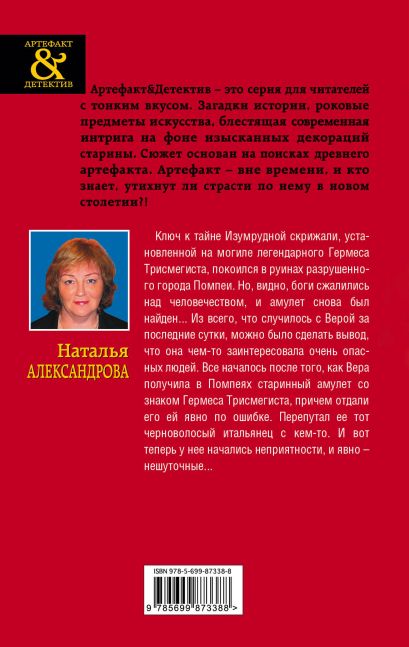 АРТЕФАКТ
&
ДЕТЕКТИВ

Артефакт&Детектив – это серия для читателей с тонким вкусом. Загадки истории, роковые предметы искусства, блестящая современная интрига на фоне изысканных декораций старины. Сюжет основан на поисках древнего артефакта. Артефакт – вне времени, и кто знает, утихнут ли страсти по нему в новом столетии?!

Наталья
АЛЕКСАНДРОВА

Ключ к тайне Изумрудной скрижали, установленной на могиле легендарного Гермеса Трисмегиста, покоился в руинах разрушенного города Помпеи. Но, видно, боги сжалились над человечеством, и амулет снова был найден... Из всего, что случилось с Верой за последние сутки, можно было сделать вывод, что она чем-то заинтересовала очень опасных людей. Все началось после того, как Вера получила в Помпеях старинный амулет со знаком Гермеса Трисмегиста, причем отдали его ей явно по ошибке. Перепутал ее тот черноволосый итальянец с кем-то. И вот теперь у нее начались неприятности, и явно – нешуточные...

ISBN 978-5-699-87338-8
9 785699 873388 >